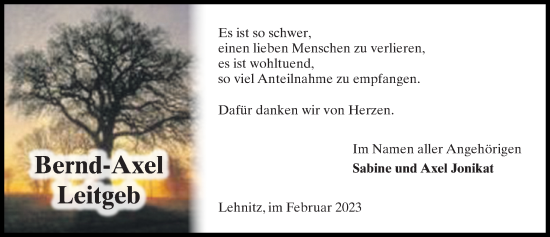 Bernd-Axel
Leitgeb

Es ist so schwer,
einen lieben Menschen zu verlieren,
es ist wohltuend,
so viel Anteilnahme zu empfangen.

Dafür danken wir von Herzen.

Im Namen aller Angehörigen
Sabine und Axel Jonikat

Lehnitz, im Februar 2023